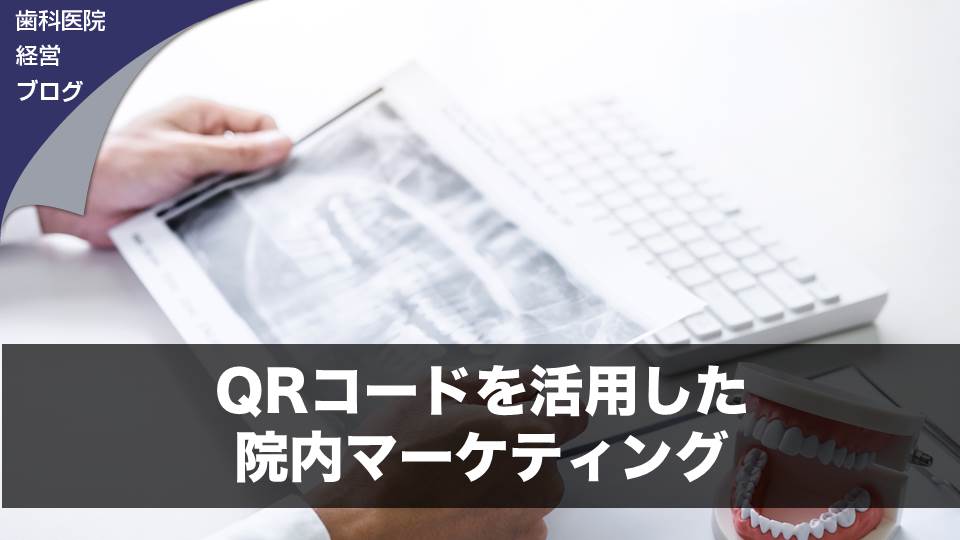 歯科医院
経営
ブログ

QRコードを活用した
院内マーケティング